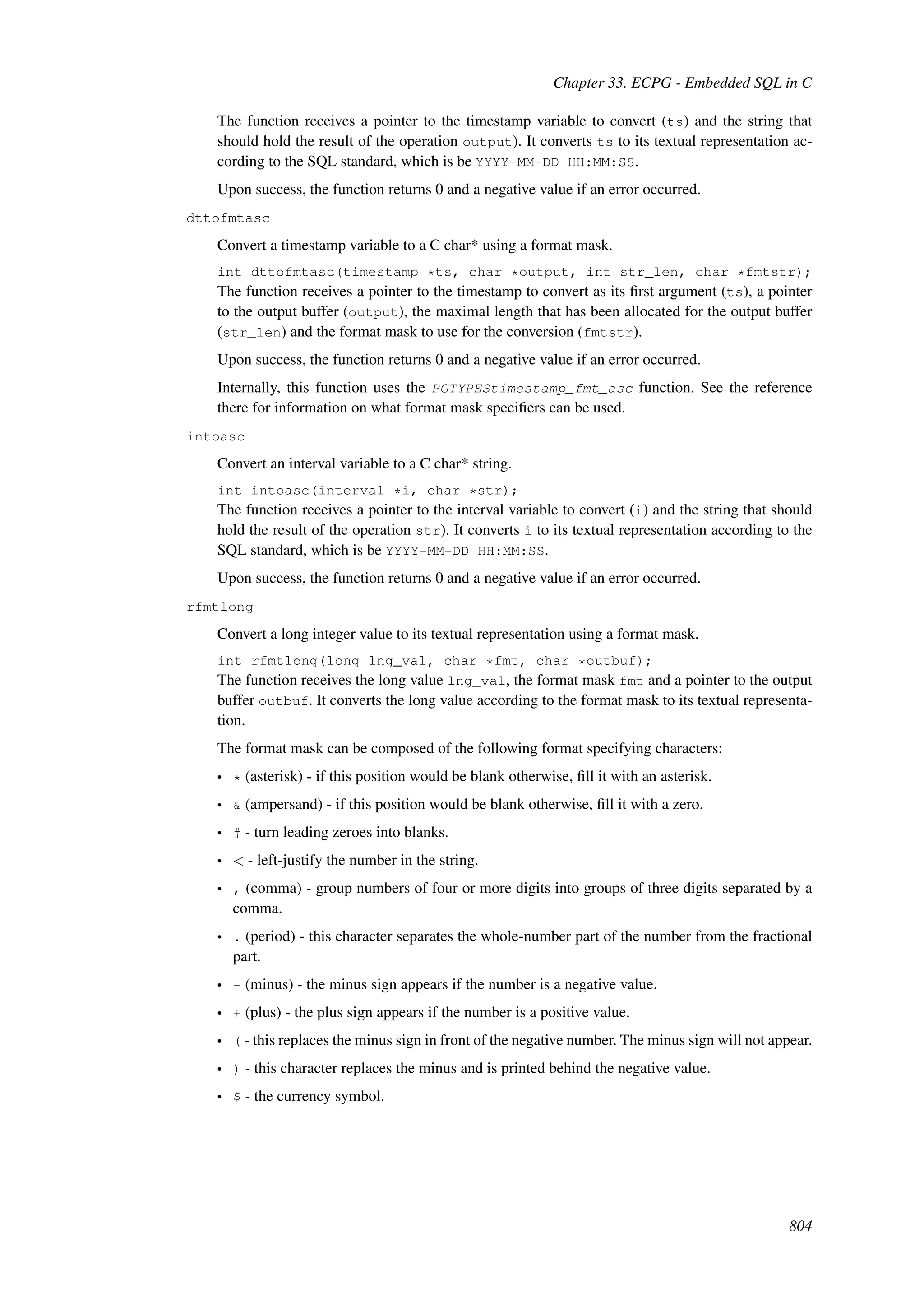 Chapter 33. ECPG - Embedded SQL in C

The function receives a pointer to the timestamp variable to convert (ts) and the string that should hold the result of the operation output). It converts ts to its textual representation according to the SQL standard, which is be YYYY-MM-DD HH:MM:SS.

Upon success, the function returns 0 and a negative value if an error occurred.

dttofmtasc

Convert a timestamp variable to a C char* using a format mask.

int dttofmtasc(timestamp *ts, char *output, int str_len, char *fmtstr);
The function receives a pointer to the timestamp to convert as its first argument (ts), a pointer to the output buffer (output), the maximal length that has been allocated for the output buffer (str_len) and the format mask to use for the conversion (fmtstr).

Upon success, the function returns 0 and a negative value if an error occurred.

Internally, this function uses the PGTYPEStimestamp_fmt_asc function. See the reference there for information on what format mask specifiers can be used.

intoasc

Convert an interval variable to a C char* string.

int intoasc(interval *i, char *str);
The function receives a pointer to the interval variable to convert (i) and the string that should hold the result of the operation str). It converts i to its textual representation according to the SQL standard, which is be YYYY-MM-DD HH:MM:SS.

Upon success, the function returns 0 and a negative value if an error occurred.

rfmtlong

Convert a long integer value to its textual representation using a format mask.

int rfmtlong(long lng_val, char *fmt, char *outbuf);
The function receives the long value lng_val, the format mask fmt and a pointer to the output buffer outbuf. It converts the long value according to the format mask to its textual representation.

The format mask can be composed of the following format specifying characters:

• * (asterisk) - if this position would be blank otherwise, fill it with an asterisk.

• & (ampersand) - if this position would be blank otherwise, fill it with a zero.

• # - turn leading zeroes into blanks.

• < - left-justify the number in the string.

• , (comma) - group numbers of four or more digits into groups of three digits separated by a comma.

• . (period) - this character separates the whole-number part of the number from the fractional part.

• - (minus) - the minus sign appears if the number is a negative value.

• + (plus) - the plus sign appears if the number is a positive value.

• ( - this replaces the minus sign in front of the negative number. The minus sign will not appear.

• ) - this character replaces the minus and is printed behind the negative value.

• $ - the currency symbol.

804